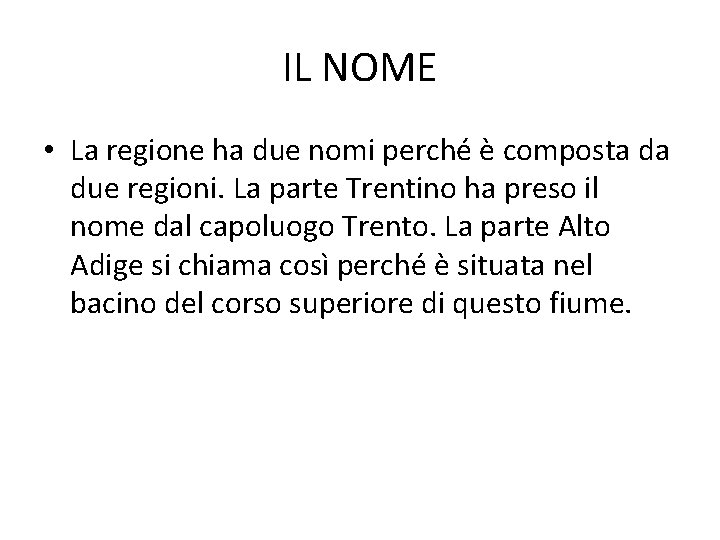 IL NOME

• La regione ha due nomi perché è composta da due regioni. La parte Trentino ha preso il nome dal capoluogo Trento. La parte Alto Adige si chiama così perché è situata nel bacino del corso superiore di questo fiume.